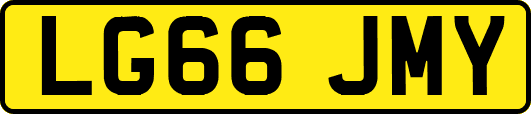 LG66 JMY